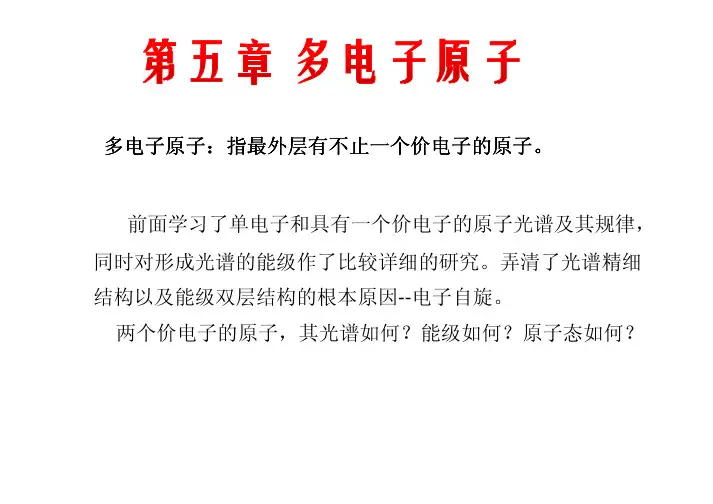 第五章 多电子原子

多电子原子：指最外层有不止一个价电子的原子。

前面学习了单电子和具有一个价电子的原子光谱及其规律，同时对形成光谱的能级作了比较详细的研究。弄清了光谱精细结构以及能级双层结构的根本原因--电子自旋。

两个价电子的原子，其光谱如何？能级如何？原子态如何？